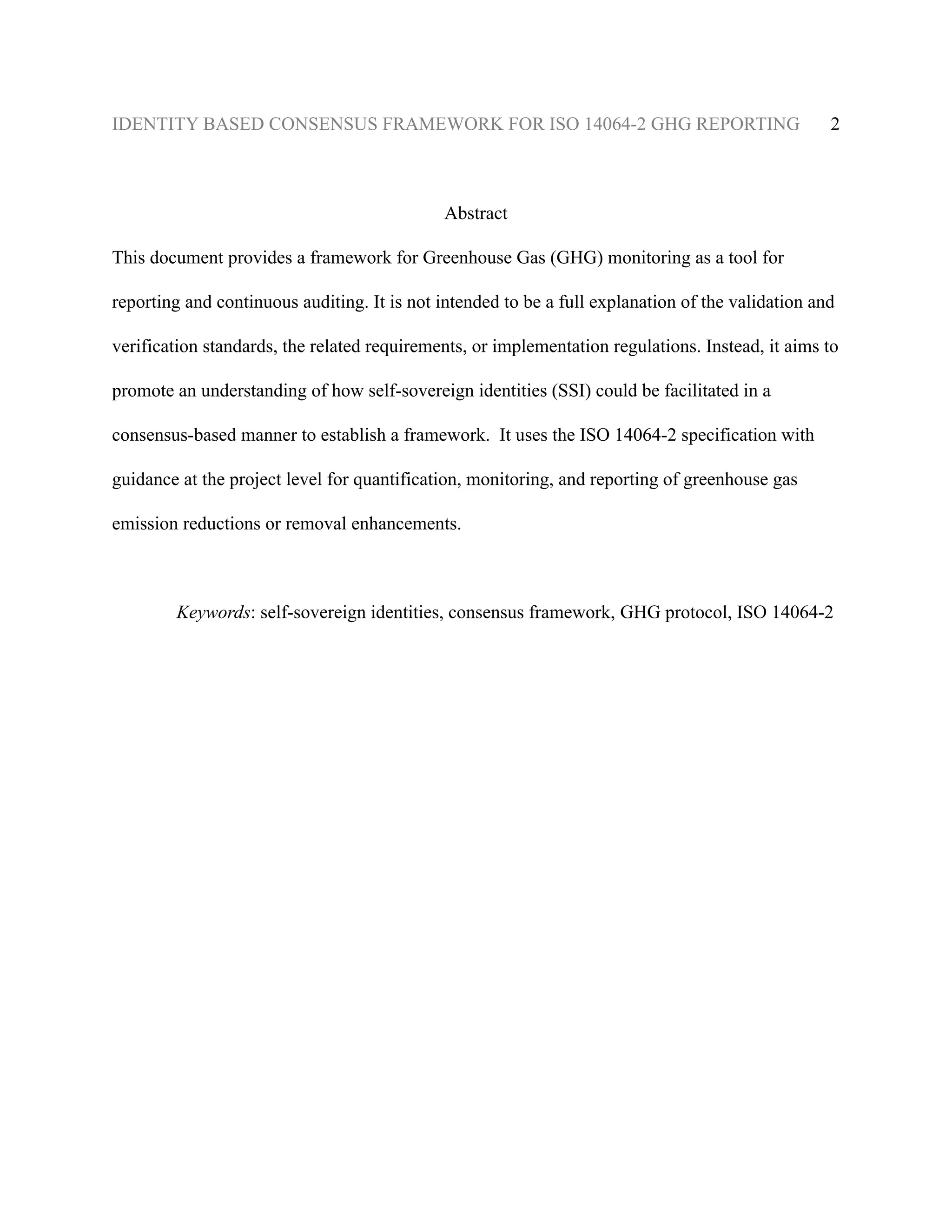 IDENTITY BASED CONSENSUS FRAMEWORK FOR ISO 14064-2 GHG REPORTING 2

Abstract

This document provides a framework for Greenhouse Gas (GHG) monitoring as a tool for reporting and continuous auditing. It is not intended to be a full explanation of the validation and verification standards, the related requirements, or implementation regulations. Instead, it aims to promote an understanding of how self-sovereign identities (SSI) could be facilitated in a consensus-based manner to establish a framework. It uses the ISO 14064-2 specification with guidance at the project level for quantification, monitoring, and reporting of greenhouse gas emission reductions or removal enhancements.

Keywords: self-sovereign identities, consensus framework, GHG protocol, ISO 14064-2